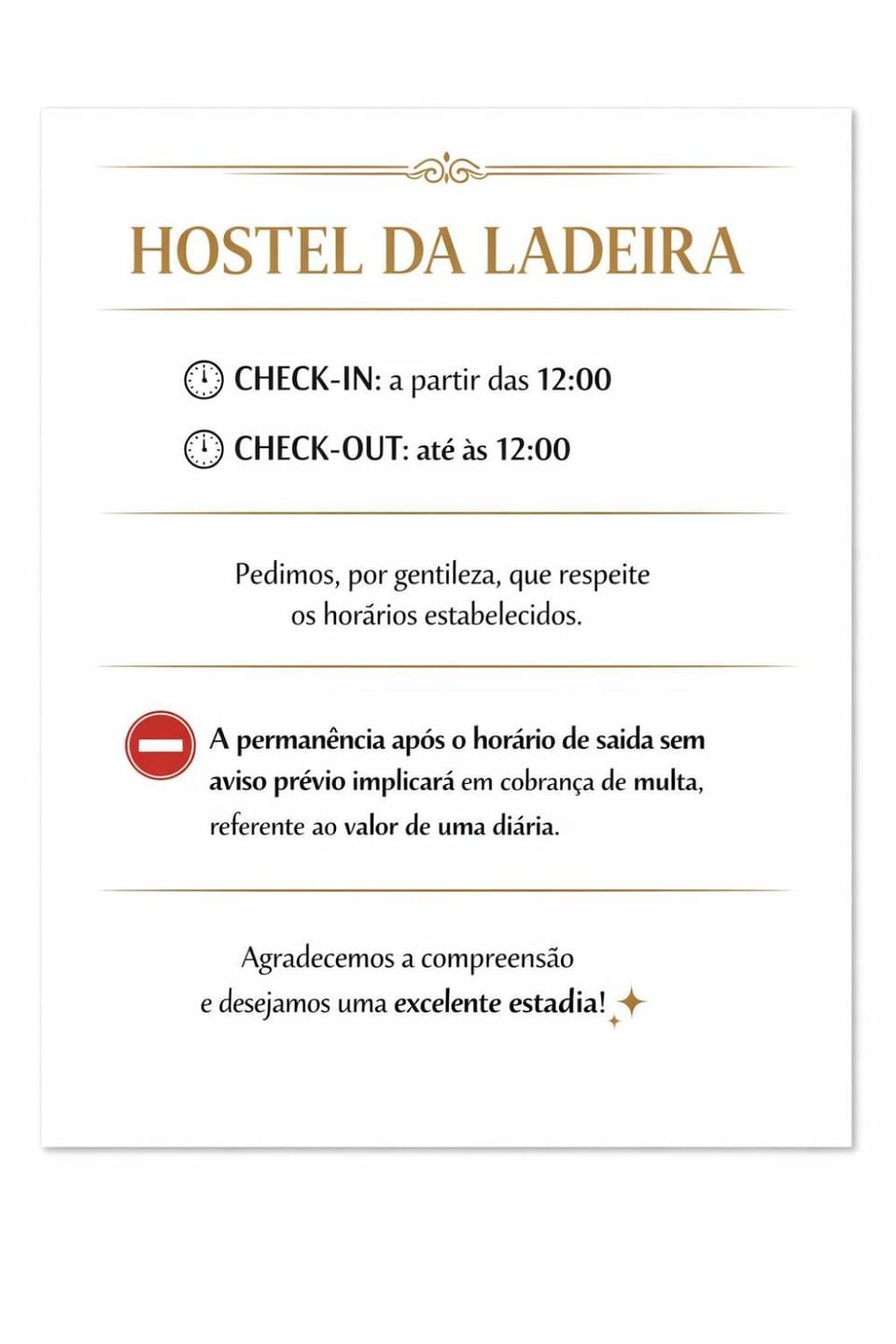 HOSTEL DA LADEIRA

CHECK-IN: a partir das 12:00

CHECK-OUT: até às 12:00

Pedimos, por gentileza, que respeite os horários estabelecidos.

A permanência após o horário de saida sem aviso prévio implicará em cobrança de multa, referente ao valor de uma diária.

Agradecemos a compreensão e desejamos uma excelente estadia!